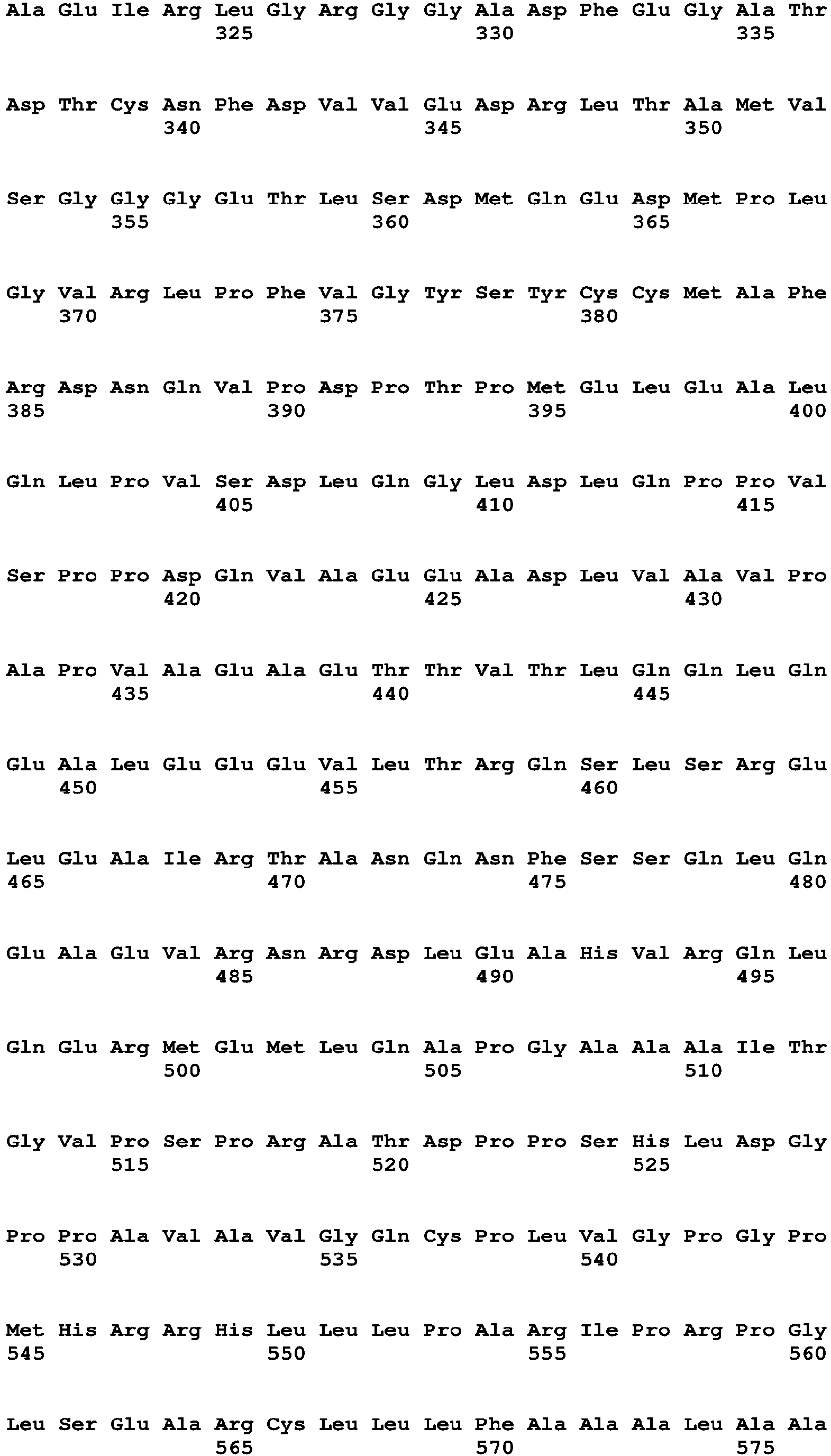 Ala Glu Ile Arg Leu Gly Arg Gly Gly Ala Asp Phe Glu Gly Ala Thr
325 330 335

Asp Thr Cys Asn Phe Asp Val Val Glu Asp Arg Leu Thr Ala Met Val
340 345 350

Ser Gly Gly Gly Glu Thr Leu Ser Asp Met Gln Glu Asp Met Pro Leu
355 360 365

Gly Val Arg Leu Pro Phe Val Gly Tyr Ser Tyr Cys Cys Met Ala Phe
370 375 380

Arg Asp Asn Gln Val Pro Asp Pro Thr Pro Met Glu Leu Glu Ala Leu
385 390 395 400

Gln Leu Pro Val Ser Asp Leu Gln Gly Leu Asp Leu Gln Pro Pro Val
405 410 415

Ser Pro Pro Asp Gln Val Ala Glu Glu Ala Asp Leu Val Ala Val Pro
420 425 430

Ala Pro Val Ala Glu Ala Glu Thr Thr Val Thr Leu Gln Gln Leu Gln
435 440 445

Glu Ala Leu Glu Glu Glu Val Leu Thr Arg Gln Ser Leu Ser Arg Glu
450 455 460

Leu Glu Ala Ile Arg Thr Ala Asn Gln Asn Phe Ser Ser Gln Leu Gln
465 470 475 480

Glu Ala Glu Val Arg Asn Arg Asp Leu Glu Ala His Val Arg Gln Leu
485 490 495

Gln Glu Arg Met Glu Met Leu Gln Ala Pro Gly Ala Ala Ala Ile Thr
500 505 510

Gly Val Pro Ser Pro Arg Ala Thr Asp Pro Pro Ser His Leu Asp Gly
515 520 525

Pro Pro Ala Val Ala Val Gly Gln Cys Pro Leu Val Gly Pro Gly Pro
530 535 540

Met His Arg Arg His Leu Leu Leu Pro Ala Arg Ile Pro Arg Pro Gly
545 550 555 560

Leu Ser Glu Ala Arg Cys Leu Leu Leu Phe Ala Ala Ala Leu Ala Ala
565 570 575